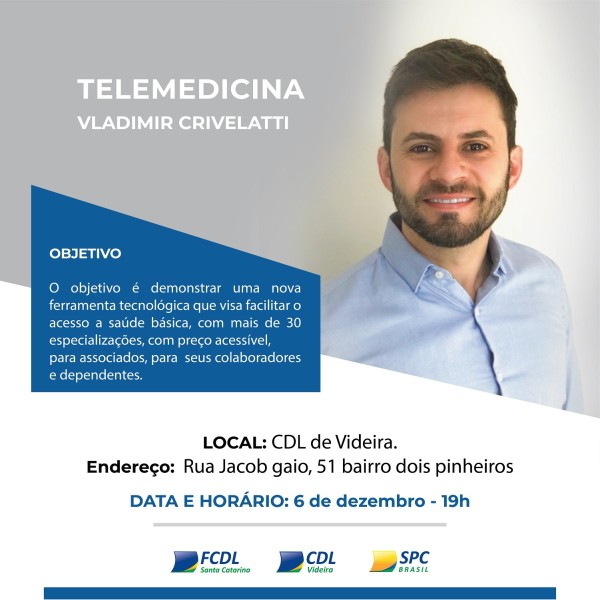 TELEMEDICINA
VLADIMIR CRIVELATTI

OBJETIVO

O objetivo é demonstrar uma nova ferramenta tecnológica que visa facilitar o acesso a saúde básica, com mais de 30 especializações, com preço acessível, para associados, para seus colaboradores e dependentes.

LOCAL: CDL de Videira.
Endereço: Rua Jacob gaio, 51 bairro dois pinheiros

DATA E HORÁRIO: 6 de dezembro - 19h

FCDL Santa Catarina
CDL Videira
SPC BRASIL